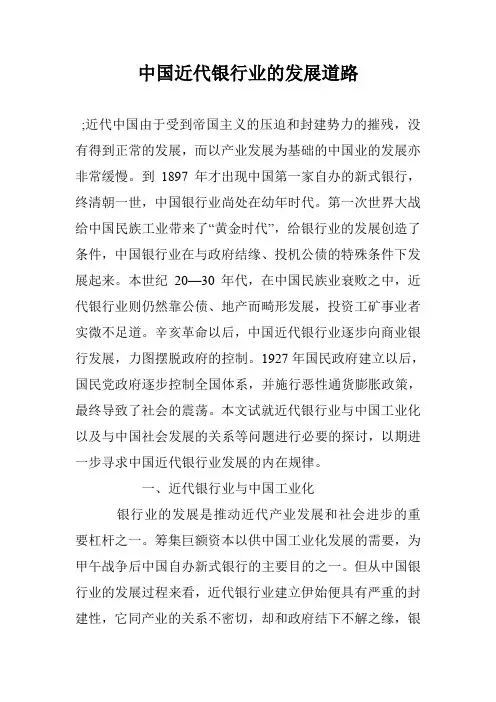 中国近代银行业的发展道路

;近代中国由于受到帝国主义的压迫和封建势力的摧残，没有得到正常的发展，而以产业发展为基础的中国业的发展亦非常缓慢。到 1897 年才出现中国第一家自办的新式银行，终清朝一世，中国银行业尚处在幼年时代。第一次世界大战给中国民族工业带来了“黄金时代”，给银行业的发展创造了条件，中国银行业在与政府结缘、投机公债的特殊条件下发展起来。本世纪 20—30 年代，在中国民族业衰败之中，近代银行业则仍然靠公债、地产而畸形发展，投资工矿事业者实微不足道。辛亥革命以后，中国近代银行业逐步向商业银行发展，力图摆脱政府的控制。1927 年国民政府建立以后，国民党政府逐步控制全国体系，并施行恶性通货膨胀政策，最终导致了社会的震荡。本文试就近代银行业与中国工业化以及与中国社会发展的关系等问题进行必要的探讨，以期进一步寻求中国近代银行业发展的内在规律。

一、近代银行业与中国工业化

银行业的发展是推动近代产业发展和社会进步的重要杠杆之一。筹集巨额资本以供中国工业化发展的需要，为甲午战争后中国自办新式银行的主要目的之一。但从中国银行业的发展过程来看，近代银行业建立伊始便具有严重的封建性，它同产业的关系不密切，却和政府结下不解之缘，银